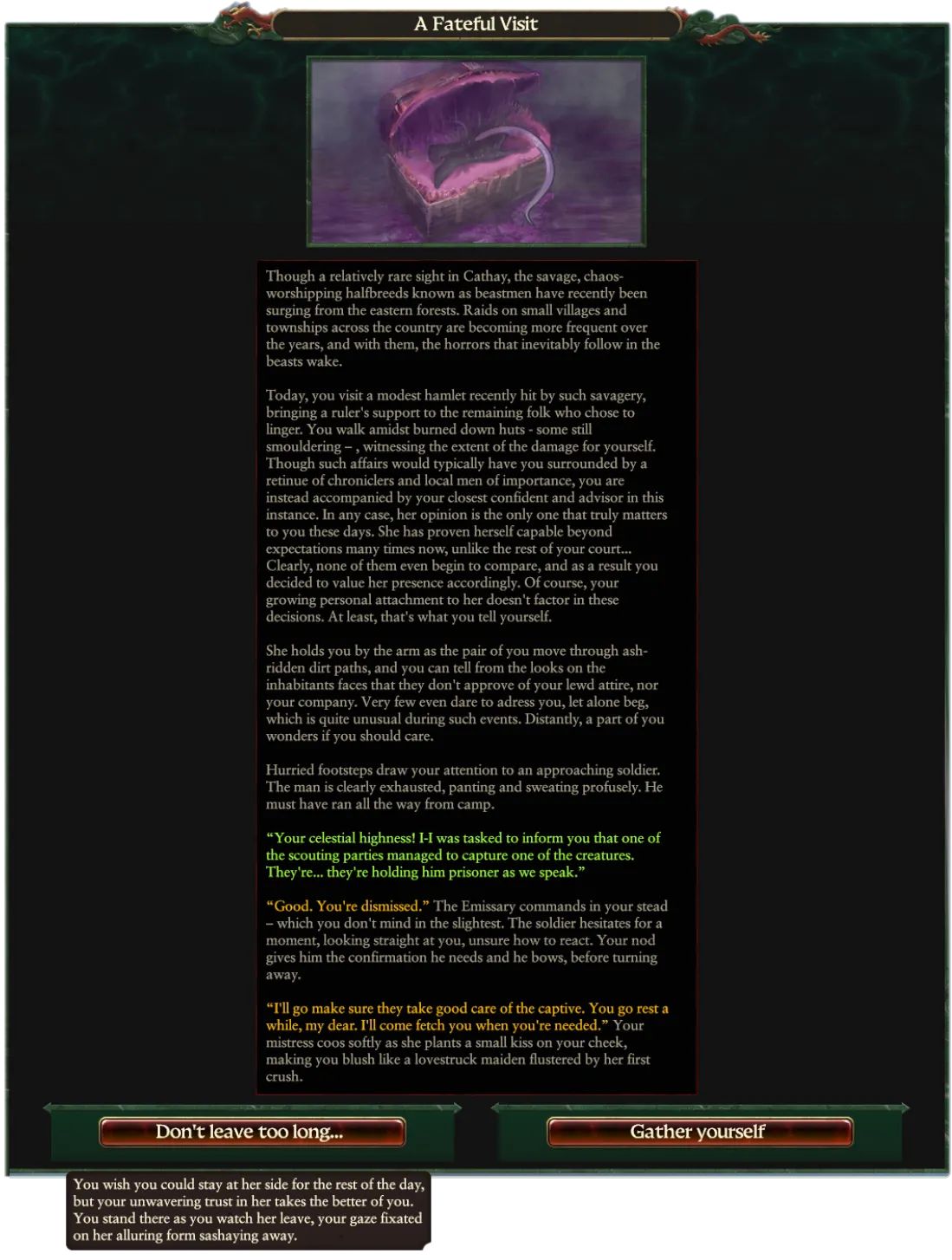 A Fateful Visit

Though a relatively rare sight in Cathay, the savage, chaos-worshipping halfbreeds known as beastmen have recently been surging from the eastern forests. Raids on small villages and townships across the country are becoming more frequent over the years, and with them, the horrors that inevitably follow in the beasts wake.

Today, you visit a modest hamlet recently hit by such savagery, bringing a ruler's support to the remaining folk who chose to linger. You walk amidst burned down huts - some still smouldering – , witnessing the extent of the damage for yourself. Though such affairs would typically have you surrounded by a retinue of chroniclers and local men of importance, you are instead accompanied by your closest confident and advisor in this instance. In any case, her opinion is the only one that truly matters to you these days. She has proven herself capable beyond expectations many times now, unlike the rest of your court... Clearly, none of them even begin to compare, and as a result you decided to value her presence accordingly. Of course, your growing personal attachment to her doesn't factor in these decisions. At least, that's what you tell yourself.

She holds you by the arm as the pair of you move through ash-ridden dirt paths, and you can tell from the looks on the inhabitants faces that they don't approve of your lewd attire, nor your company. Very few even dare to adress you, let alone beg, which is quite unusual during such events. Distantly, a part of you wonders if you should care.

Hurried footsteps draw your attention to an approaching soldier. The man is clearly exhausted, panting and sweating profusely. He must have ran all the way from camp.

“Your celestial highness! I-I was tasked to inform you that one of the scouting parties managed to capture one of the creatures. They're... they're holding him prisoner as we speak.”

“Good. You're dismissed.” The Emissary commands in your stead – which you don't mind in the slightest. The soldier hesitates for a moment, looking straight at you, unsure how to react. Your nod gives him the confirmation he needs and he bows, before turning away.

“I'll go make sure they take good care of the captive. You go rest a while, my dear. I'll come fetch you when you're needed.” Your mistress coos softly as she plants a small kiss on your cheek, making you blush like a lovestruck maiden flustered by her first crush.

Don't leave too long...

Gather yourself

You wish you could stay at her side for the rest of the day, but your unwavering trust in her takes the better of you. You stand there as you watch her leave, your gaze fixated on her alluring form sashaying away.